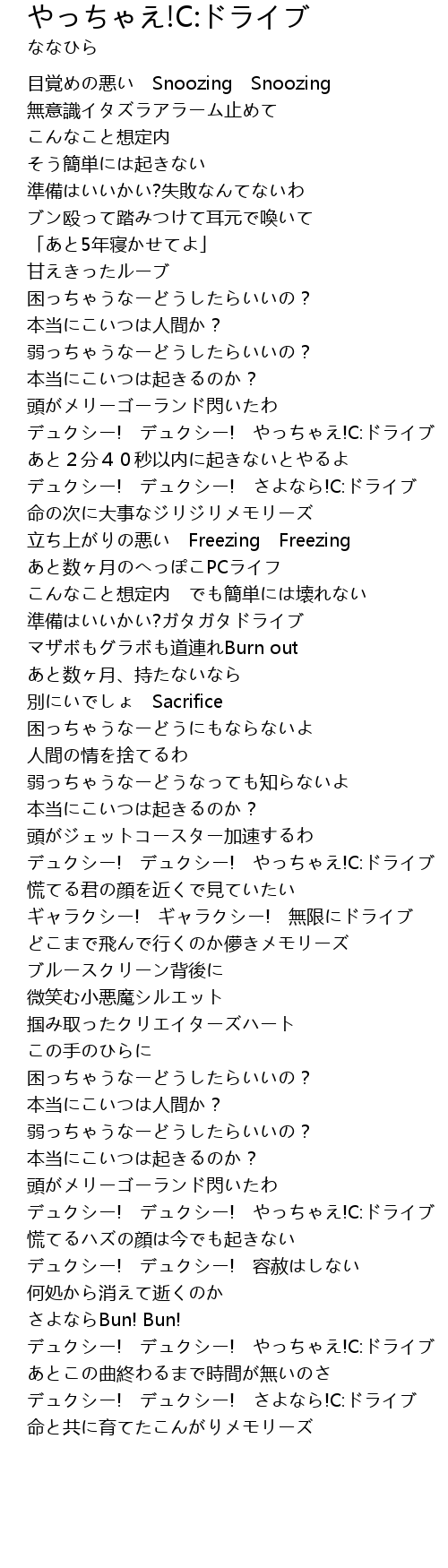 やっちゃえ!C:ドライブ
ななひら

目覚めの悪い　Snoozing　Snoozing
無意識イタズラアラーム止めて
こんなこと想定内
そう簡単には起きない
準備はいいかい?失敗なんてないわ
ブン殴って踏みつけて耳元で喚いて
「あと5年寝かせてよ」
甘えきったループ
困っちゃうなーどうしたらいいの？
本当にこいつは人間か？
弱っちゃうなーどうしたらいいの？
本当にこいつは起きるのか？
頭がメリーゴーランド閃いたわ
デュクシー!　デュクシー!　やっちゃえ!C:ドライブ
あと２分４０秒以内に起きないとやるよ
デュクシー!　デュクシー!　さよなら!C:ドライブ
命の次に大事なジリジリメモリーズ
立ち上がりの悪い　Freezing　Freezing
あと数ヶ月のへっぽこPCライフ
こんなこと想定内　でも簡単には壊れない
準備はいいかい?ガタガタドライブ
マザボもグラボも道連れBurn out
あと数ヶ月、持たないなら
別にいでしょ　Sacrifice
困っちゃうなーどうにもならないよ
人間の情を捨てるわ
弱っちゃうなーどうなっても知らないよ
本当にこいつは起きるのか？
頭がジェットコースター加速するわ
デュクシー!　デュクシー!　やっちゃえ!C:ドライブ
慌てる君の顔を近くで見ていたい
ギャラクシー!　ギャラクシー!　無限にドライブ
どこまで飛んで行くのか儚きメモリーズ
ブルースクリーン背後に
微笑む小悪魔シルエット
掴み取ったクリエイターズハート
この手のひらに
困っちゃうなーどうしたらいいの？
本当にこいつは人間か？
弱っちゃうなーどうしたらいいの？
本当にこいつは起きるのか？
頭がメリーゴーランド閃いたわ
デュクシー!　デュクシー!　やっちゃえ!C:ドライブ
慌てるハズの顔は今でも起きない
デュクシー!　デュクシー!　容赦はしない
何処から消えて逝くのか
さよならBun! Bun!
デュクシー!　デュクシー!　やっちゃえ!C:ドライブ
あとこの曲終わるまで時間が無いのさ
デュクシー!　デュクシー!　さよなら!C:ドライブ
命と共に育てたこんがりメモリーズ